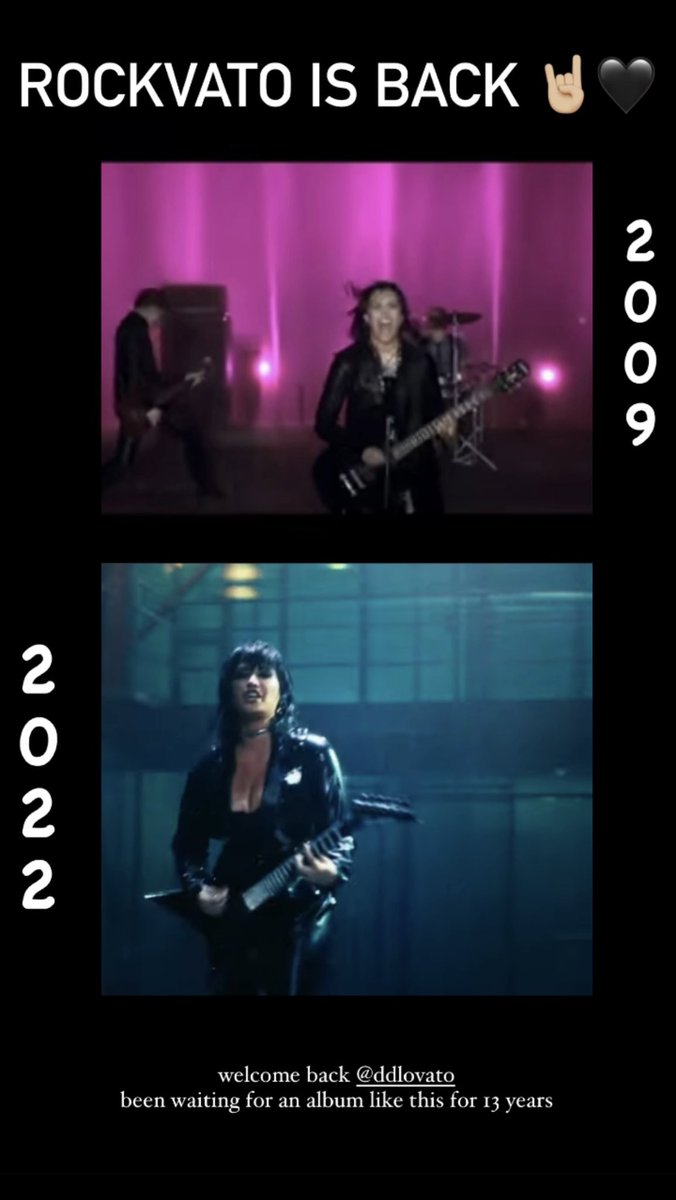 ROCKVATO IS BACK 🤘🏻🖤

2009

2022

welcome back @ddlovato
been waiting for an album like this for 13 years